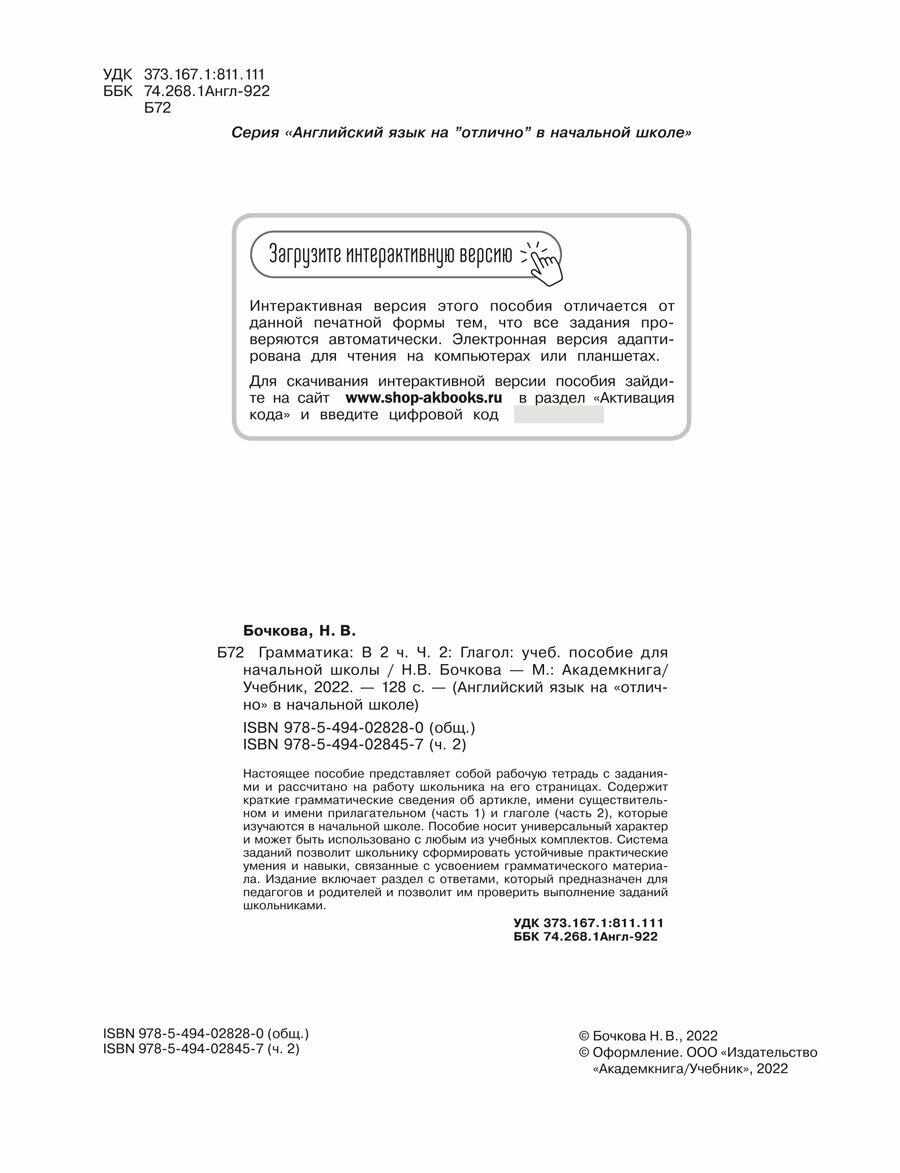 УДК 373.167.1:811.111
ББК 74.268.1Англ-922
Б72

Серия «Английский язык на "отлично" в начальной школе»

Загрузите интерактивную версию

Интерактивная версия этого пособия отличается от данной печатной формы тем, что все задания проверяются автоматически. Электронная версия адаптирована для чтения на компьютерах или планшетах.

Для скачивания интерактивной версии пособия зайдите на сайт www.shop-akbooks.ru в раздел «Активация кода» и введите цифровой код

Бочкова, Н. В.

Б72 Грамматика: В 2 ч. Ч. 2: Глагол: учеб. пособие для начальной школы / Н.В. Бочкова — М.: Академкнига/Учебник, 2022. — 128 с. — (Английский язык на «отлично» в начальной школе)

ISBN 978-5-494-02828-0 (общ.)
ISBN 978-5-494-02845-7 (ч. 2)

Настоящее пособие представляет собой рабочую тетрадь с заданиями и рассчитано на работу школьника на его страницах. Содержит краткие грамматические сведения об артикле, имени существительном и имени прилагательном (часть 1) и глаголе (часть 2), которые изучаются в начальной школе. Пособие носит универсальный характер и может быть использовано с любым из учебных комплектов. Система заданий позволит школьнику сформировать устойчивые практические умения и навыки, связанные с усвоением грамматического материала. Издание включает раздел с ответами, который предназначен для педагогов и родителей и позволит им проверить выполнение заданий школьниками.

УДК 373.167.1:811.111
ББК 74.268.1Англ-922

ISBN 978-5-494-02828-0 (общ.)
ISBN 978-5-494-02845-7 (ч. 2)

© Бочкова Н. В., 2022
© Оформление. ООО «Издательство «Академкнига/Учебник», 2022